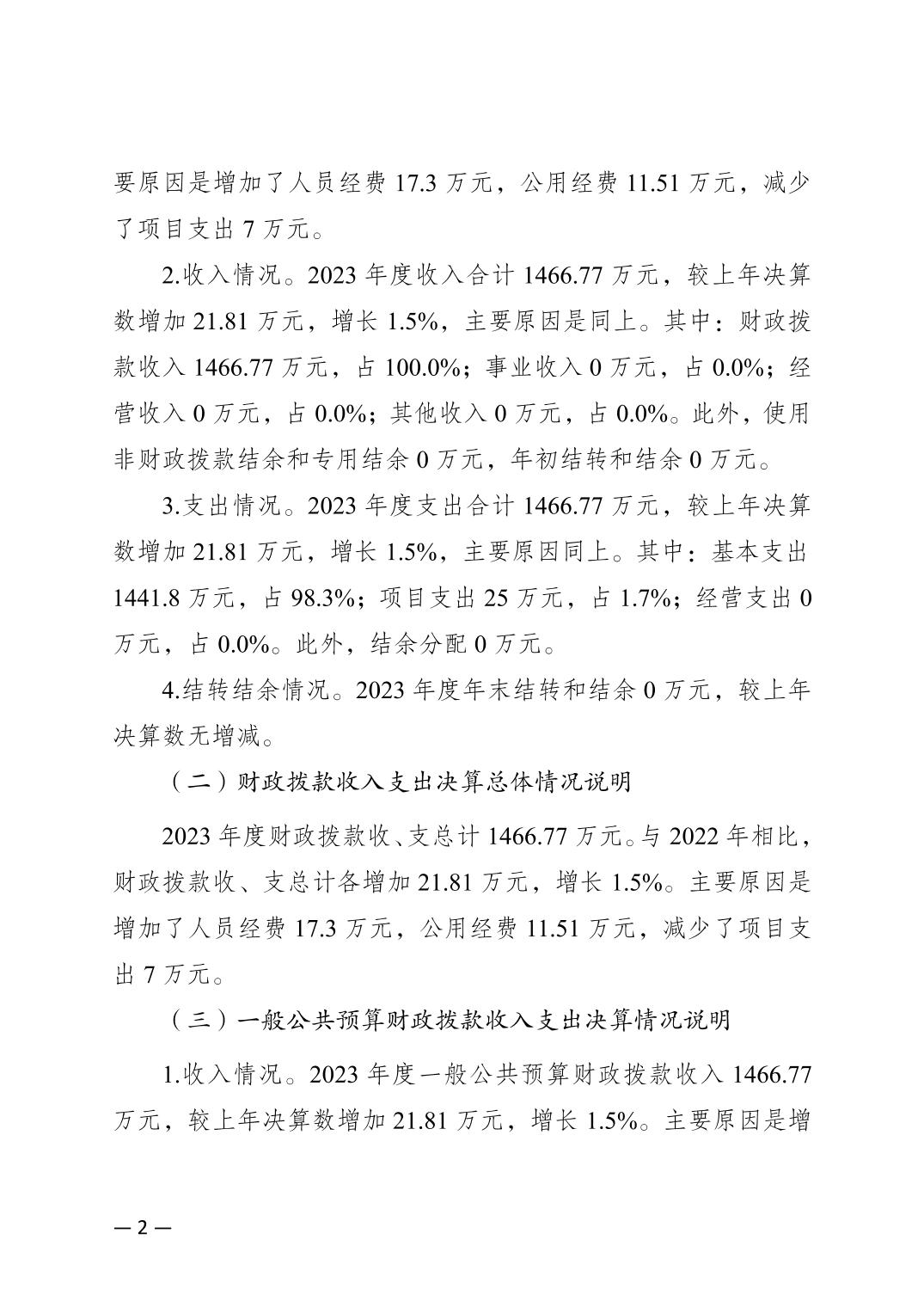 要原因是增加了人员经费 17.3 万元，公用经费 11.51 万元，减少了项目支出 7 万元。

2.收入情况。2023 年度收入合计 1466.77 万元，较上年决算数增加 21.81 万元，增长 1.5%，主要原因是同上。其中：财政拨款收入 1466.77 万元，占 100.0%；事业收入 0 万元，占 0.0%；经营收入 0 万元，占 0.0%；其他收入 0 万元，占 0.0%。此外，使用非财政拨款结余和专用结余 0 万元，年初结转和结余 0 万元。

3.支出情况。2023 年度支出合计 1466.77 万元，较上年决算数增加 21.81 万元，增长 1.5%，主要原因同上。其中：基本支出 1441.8 万元，占 98.3%；项目支出 25 万元，占 1.7%；经营支出 0 万元，占 0.0%。此外，结余分配 0 万元。

4.结转结余情况。2023 年度年末结转和结余 0 万元，较上年决算数无增减。

（二）财政拨款收入支出决算总体情况说明

2023 年度财政拨款收、支总计 1466.77 万元。与 2022 年相比，财政拨款收、支总计各增加 21.81 万元，增长 1.5%。主要原因是增加了人员经费 17.3 万元，公用经费 11.51 万元，减少了项目支出 7 万元。

（三）一般公共预算财政拨款收入支出决算情况说明

1.收入情况。2023 年度一般公共预算财政拨款收入 1466.77 万元，较上年决算数增加 21.81 万元，增长 1.5%。主要原因是增

— 2 —